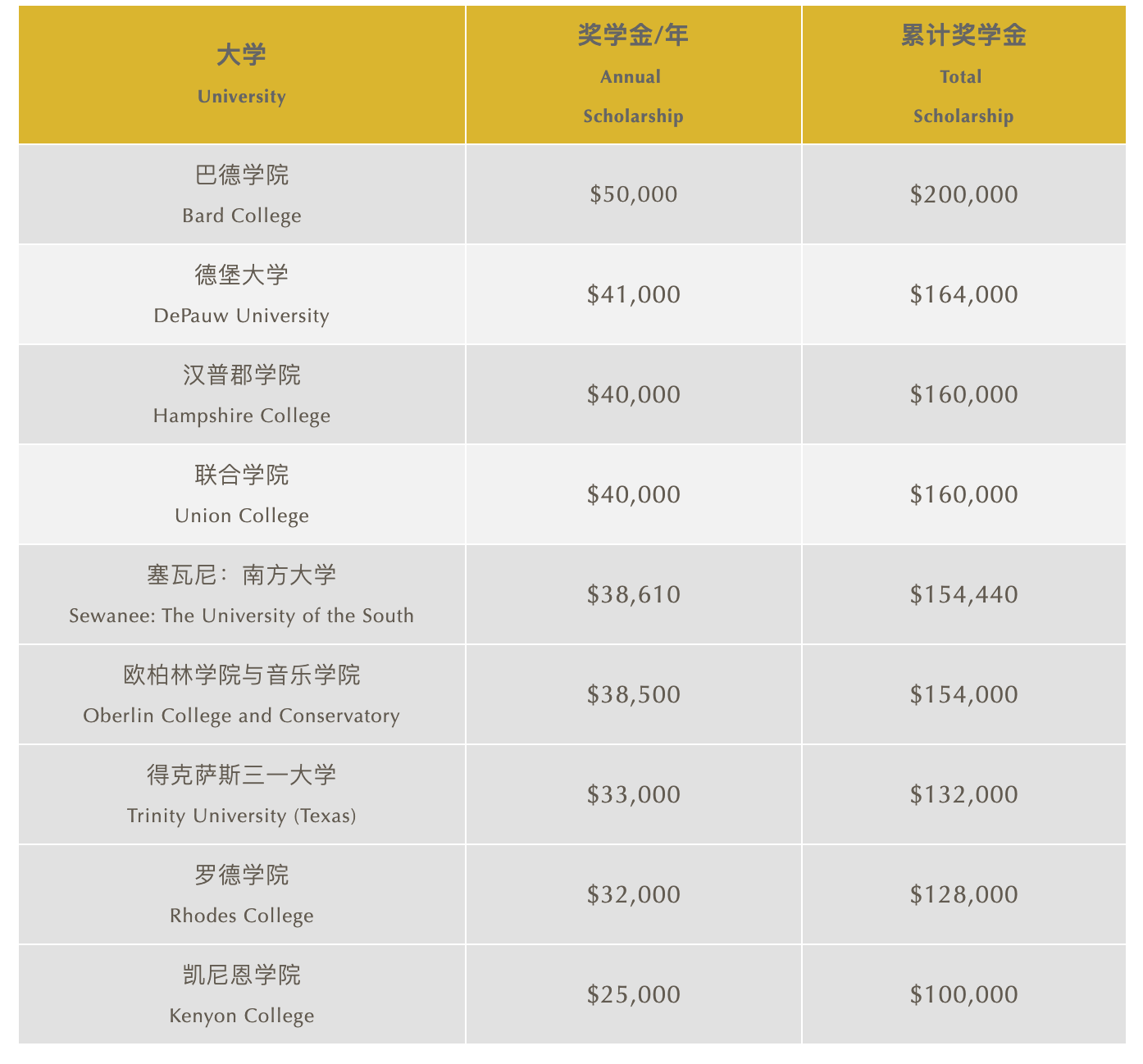 | 大学 University | 奖学金/年 Annual Scholarship | 累计奖学金 Total Scholarship |
|---|---|---|
| 巴德学院 Bard College | $50,000 | $200,000 |
| 德堡大学 DePauw University | $41,000 | $164,000 |
| 汉普郡学院 Hampshire College | $40,000 | $160,000 |
| 联合学院 Union College | $40,000 | $160,000 |
| 塞瓦尼：南方大学 Sewanee: The University of the South | $38,610 | $154,440 |
| 欧柏林学院与音乐学院 Oberlin College and Conservatory | $38,500 | $154,000 |
| 得克萨斯三一大学 Trinity University (Texas) | $33,000 | $132,000 |
| 罗德学院 Rhodes College | $32,000 | $128,000 |
| 凯尼恩学院 Kenyon College | $25,000 | $100,000 |